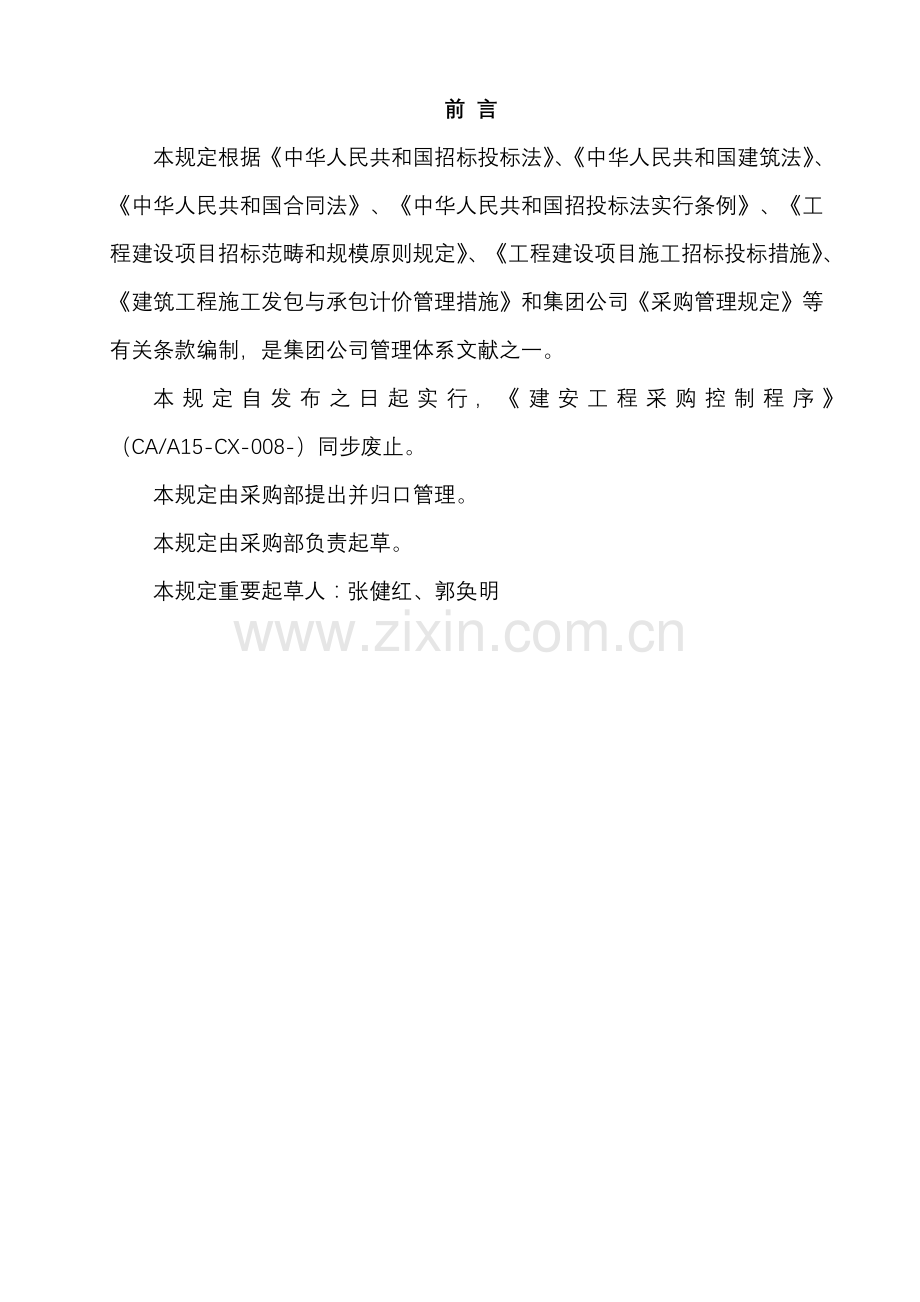 前 言

本规定根据《中华人民共和国招标投标法》、《中华人民共和国建筑法》、《中华人民共和国合同法》、《中华人民共和国招投标法实行条例》、《工程建设项目招标范畴和规模原则规定》、《工程建设项目施工招标投标措施》、《建筑工程施工发包与承包计价管理措施》和集团公司《采购管理规定》等有关条款编制，是集团公司管理体系文献之一。

本规定自发布之日起实行，《建安工程采购控制程序》（CA/A15-CX-008-）同步废止。

本规定由采购部提出并归口管理。

本规定由采购部负责起草。

本规定重要起草人：张健红、郭奂明

www.zixin.com.cn